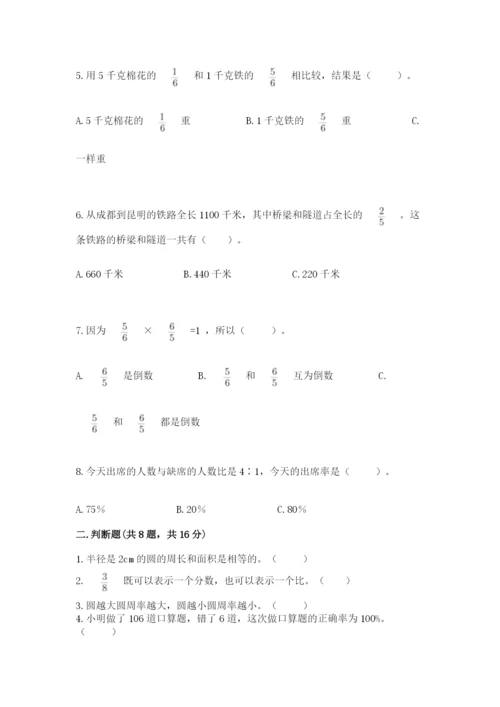 5. 用 5 千克棉花的 $\frac{1}{6}$ 和 1 千克铁的 $\frac{5}{6}$ 相比较，结果是（　　）。

A. 5 千克棉花的 $\frac{1}{6}$ 重　　B. 1 千克铁的 $\frac{5}{6}$ 重　　C. 一样重

6. 从成都到昆明的铁路全长 1100 千米，其中桥梁和隧道占全长的 $\frac{2}{5}$ 。这条铁路的桥梁和隧道一共有（　　）。

A. 660 千米　　B. 440 千米　　C. 220 千米

7. 因为 $\frac{5}{6}$ × $\frac{6}{5}$ =1 ，所以（　　）。

A. $\frac{6}{5}$ 是倒数　　B. $\frac{5}{6}$ 和 $\frac{6}{5}$ 互为倒数　　C. $\frac{5}{6}$ 和 $\frac{6}{5}$ 都是倒数

8. 今天出席的人数与缺席的人数比是 4∶1，今天的出席率是（　　）。

A. 75%　　B. 20%　　C. 80%

二. 判断题（共 8 题，共 16 分）

1. 半径是 2cm 的圆的周长和面积是相等的。（　　）

2. $\frac{3}{8}$ 既可以表示一个分数，也可以表示一个比。（　　）

3. 圆越大圆周率越大，圆越小圆周率越小。（　　）

4. 小明做了 106 道口算题，错了 6 道，这次做口算题的正确率为 100%。（　　）